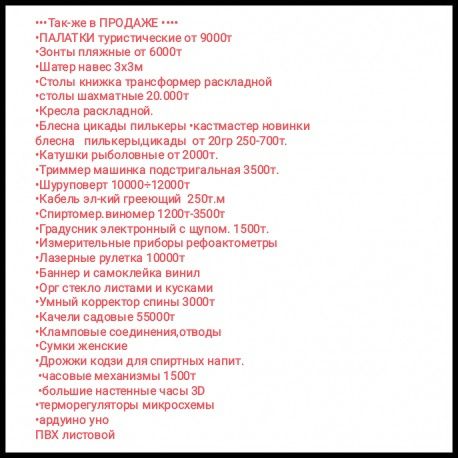 •••Так-же в ПРОДАЖЕ ••••
•ПАЛАТКИ туристические от 9000т
•Зонты пляжные от 6000т
•Шатер навес 3х3м
•Столы книжка трансформер раскладной
•столы шахматные 20.000т
•Кресла раскладной.
•Блесна цикады пилькеры •кастмастер новинки блесна пилькеры,цикады от 20гр 250-700т.
•Катушки рыболовные от 2000т.
•Триммер машинка подстригальная 3500т.
•Шуруповерт 10000÷12000т
•Кабель эл-кий грееющий 250т.м
•Спиртомер.виномер 1200т-3500т
•Градусник электронный с щупом. 1500т.
•Измерительные приборы рефоактометры
•Лазерные рулетка 10000т
•Баннер и самоклейка винил
•Орг стекло листами и кусками
•Умный корректор спины 3000т
•Качели садовые 55000т
•Кламповые соединения,отводы
•Сумки женские
•Дрожжи кодзи для спиртных напит.
•часовые механизмы 1500т
•большие настенные часы 3D
•терморегуляторы микросхемы
•ардуино уно
ПВХ листовой